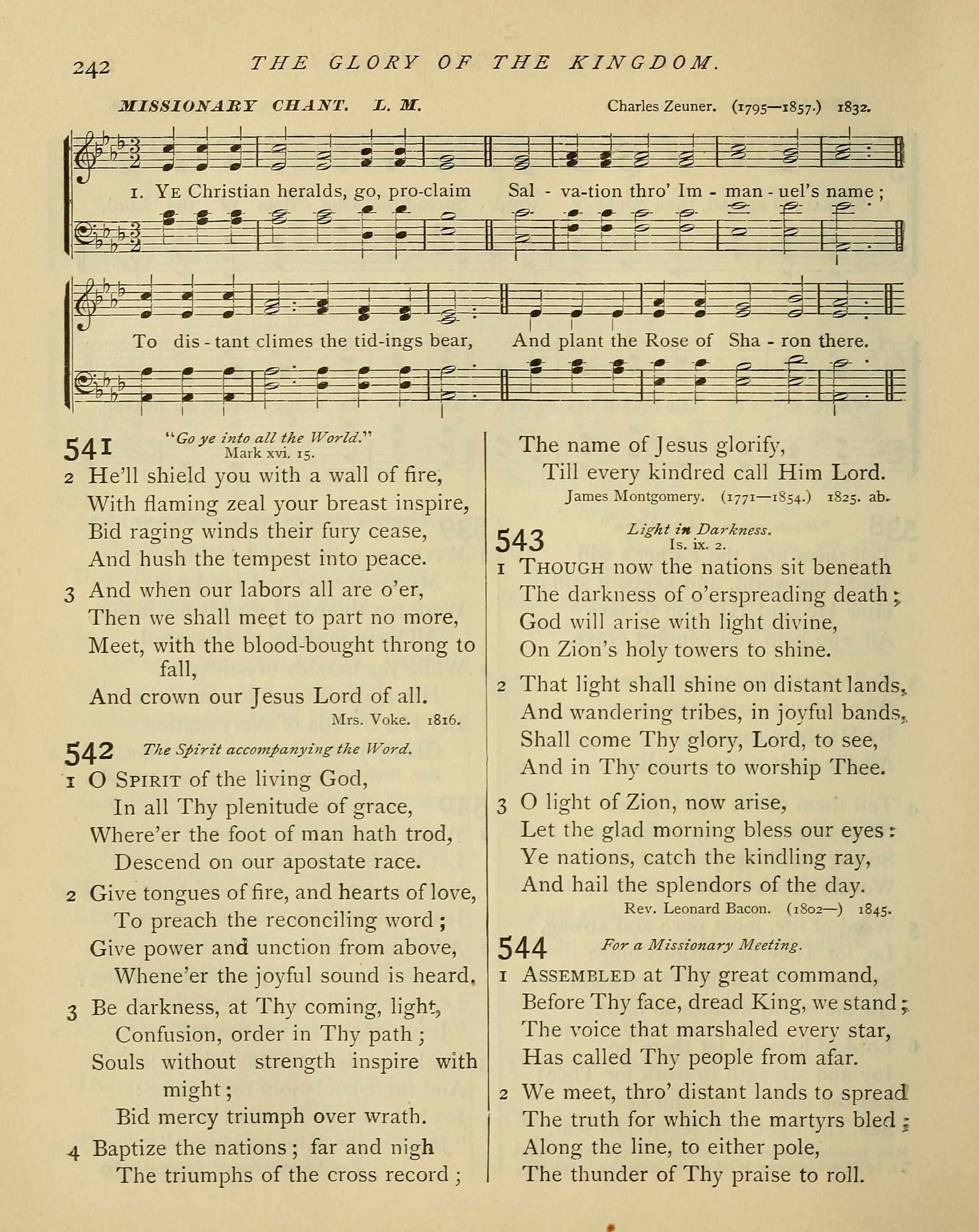 242 THE GLORY OF THE KINGDOM.

MISSIONARY CHANT. L. M. Charles Zeuner. (1795—1857.) 1832.

1. Ye Christian heralds, go, pro-claim Sal - va-tion thro' Im - man - uel's name;

To dis - tant climes the tid-ings bear, And plant the Rose of Sha - ron there.

541 "Go ye into all the World." Mark xvi. 15.

2 He'll shield you with a wall of fire, With flaming zeal your breast inspire, Bid raging winds their fury cease, And hush the tempest into peace.

3 And when our labors all are o'er, Then we shall meet to part no more, Meet, with the blood-bought throng to fall, And crown our Jesus Lord of all.

Mrs. Voke. 1816.

542 The Spirit accompanying the Word.

1 O Spirit of the living God, In all Thy plenitude of grace, Where'er the foot of man hath trod, Descend on our apostate race.

2 Give tongues of fire, and hearts of love, To preach the reconciling word; Give power and unction from above, Whene'er the joyful sound is heard.

3 Be darkness, at Thy coming, light, Confusion, order in Thy path; Souls without strength inspire with might; Bid mercy triumph over wrath.

4 Baptize the nations; far and nigh The triumphs of the cross record; The name of Jesus glorify, Till every kindred call Him Lord.

James Montgomery. (1771—1854.) 1825. ab.

543 Light in Darkness. Is. ix. 2.

1 Though now the nations sit beneath The darkness of o'erspreading death; God will arise with light divine, On Zion's holy towers to shine.

2 That light shall shine on distant lands, And wandering tribes, in joyful bands, Shall come Thy glory, Lord, to see, And in Thy courts to worship Thee.

3 O light of Zion, now arise, Let the glad morning bless our eyes: Ye nations, catch the kindling ray, And hail the splendors of the day.

Rev. Leonard Bacon. (1802—) 1845.

544 For a Missionary Meeting.

1 Assembled at Thy great command, Before Thy face, dread King, we stand; The voice that marshaled every star, Has called Thy people from afar.

2 We meet, thro' distant lands to spread The truth for which the martyrs bled; Along the line, to either pole, The thunder of Thy praise to roll.